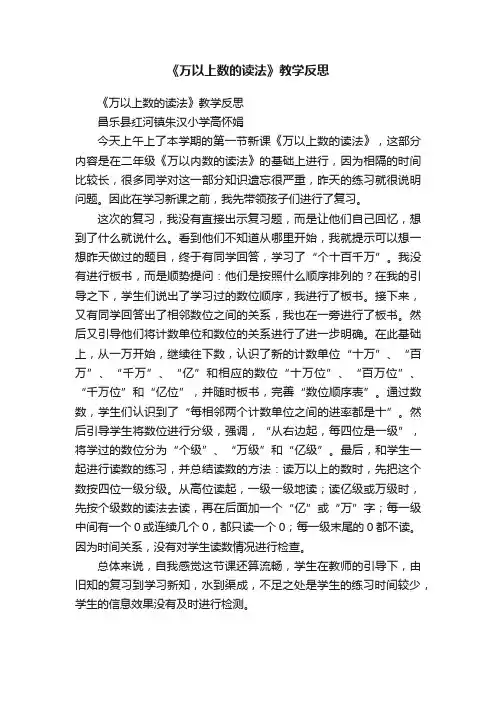 《万以上数的读法》教学反思

《万以上数的读法》教学反思

昌乐县红河镇朱汉小学高怀娟

今天上午上了本学期的第一节新课《万以上数的读法》，这部分内容是在二年级《万以内数的读法》的基础上进行，因为相隔的时间比较长，很多同学对这一部分知识遗忘很严重，昨天的练习就很说明问题。因此在学习新课之前，我先带领孩子们进行了复习。

这次的复习，我没有直接出示复习题，而是让他们自己回忆，想到了什么就说什么。看到他们不知道从哪里开始，我就提示可以想一想昨天做过的题目，终于有同学回答，学习了“个十百千万”。我没有进行板书，而是顺势提问：他们是按照什么顺序排列的？在我的引导之下，学生们说出了学习过的数位顺序，我进行了板书。接下来，又有同学回答出了相邻数位之间的关系，我也在一旁进行了板书。然后又引导他们将计数单位和数位的关系进行了进一步明确。在此基础上，从一万开始，继续往下数，认识了新的计数单位“十万”、“百万”、“千万”、“亿”和相应的数位“十万位”、“百万位”、“千万位”和“亿位”，并随时板书，完善“数位顺序表”。通过数数，学生们认识到了“每相邻两个计数单位之间的进率都是十”。然后引导学生将数位进行分级，强调，“从右边起，每四位是一级”，将学过的数位分为“个级”、“万级”和“亿级”。最后，和学生一起进行读数的练习，并总结读数的方法：读万以上的数时，先把这个数按四位一级分级。从高位读起，一级一级地读；读亿级或万级时，先按个级数的读法去读，再在后面加一个“亿”或“万”字；每一级中间有一个0或连续几个0，都只读一个0；每一级末尾的0都不读。因为时间关系，没有对学生读数情况进行检查。

总体来说，自我感觉这节课还算流畅，学生在教师的引导下，由旧知的复习到学习新知，水到渠成，不足之处是学生的练习时间较少，学生的信息效果没有及时进行检测。